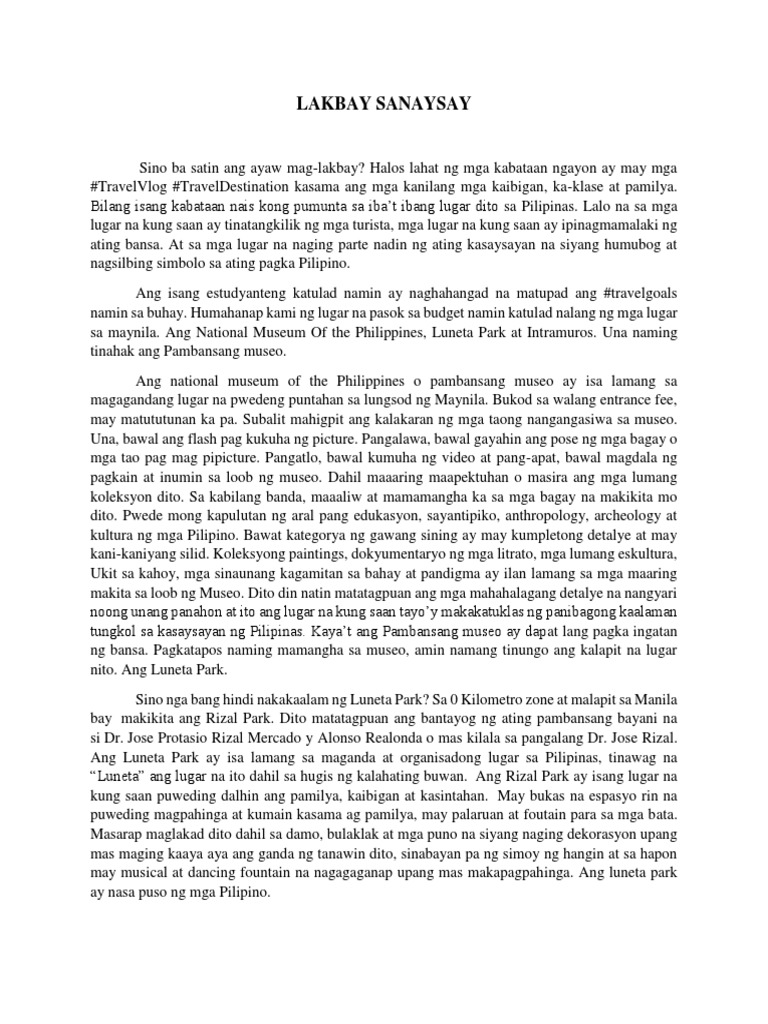 LAKBAY SANAYSAY

Sino ba satin ang ayaw mag-lakbay? Halos lahat ng mga kabataan ngayon ay may mga #TravelVlog #TravelDestination kasama ang mga kanilang mga kaibigan, ka-klase at pamilya. Bilang isang kabataan nais kong pumunta sa iba't ibang lugar dito sa Pilipinas. Lalo na sa mga lugar na kung saan ay tinatangkilik ng mga turista, mga lugar na kung saan ay ipinagmamalaki ng ating bansa. At sa mga lugar na naging parte nadin ng ating kasaysayan na siyang humubog at nagsilbing simbolo sa ating pagka Pilipino.

Ang isang estudyanteng katulad namin ay naghahangad na matupad ang #travelgoals namin sa buhay. Humahanap kami ng lugar na pasok sa budget namin katulad nalang ng mga lugar sa maynila. Ang National Museum Of the Philippines, Luneta Park at Intramuros. Una naming tinahak ang Pambansang museo.

Ang national museum of the Philippines o pambansang museo ay isa lamang sa magagandang lugar na pwedeng puntahan sa lungsod ng Maynila. Bukod sa walang entrance fee, may matututunan ka pa. Subalit mahigpit ang kalakaran ng mga taong nangangasiwa sa museo. Una, bawal ang flash pag kukuha ng picture. Pangalawa, bawal gayahin ang pose ng mga bagay o mga tao pag mag pipicture. Pangatlo, bawal kumuha ng video at pang-apat, bawal magdala ng pagkain at inumin sa loob ng museo. Dahil maaaring maapektuhan o masira ang mga lumang koleksyon dito. Sa kabilang banda, maaaliw at mamamangha ka sa mga bagay na makikita mo dito. Pwede mong kapulutan ng aral pang edukasyon, sayantipiko, anthropology, archeology at kultura ng mga Pilipino. Bawat kategorya ng gawang sining ay may kumpletong detalye at may kani-kaniyang silid. Koleksyong paintings, dokyumentaryo ng mga litrato, mga lumang eskultura, Ukit sa kahoy, mga sinaunang kagamitan sa bahay at pandigma ay ilan lamang sa mga maaring makita sa loob ng Museo. Dito din natin matatagpuan ang mga mahahalagang detalye na nangyari noong unang panahon at ito ang lugar na kung saan tayo'y makakatuklas ng panibagong kaalaman tungkol sa kasaysayan ng Pilipinas. Kaya't ang Pambansang museo ay dapat lang pagka ingatan ng bansa. Pagkatapos naming mamangha sa museo, amin namang tinungo ang kalapit na lugar nito. Ang Luneta Park.

Sino nga bang hindi nakakaalam ng Luneta Park? Sa 0 Kilometro zone at malapit sa Manila bay makikita ang Rizal Park. Dito matatagpuan ang bantayog ng ating pambansang bayani na si Dr. Jose Protasio Rizal Mercado y Alonso Realonda o mas kilala sa pangalang Dr. Jose Rizal. Ang Luneta Park ay isa lamang sa maganda at organisadong lugar sa Pilipinas, tinawag na "Luneta" ang lugar na ito dahil sa hugis ng kalahating buwan. Ang Rizal Park ay isang lugar na kung saan puweding dalhin ang pamilya, kaibigan at kasintahan. May bukas na espasyo rin na puweding magpahinga at kumain kasama ag pamilya, may palaruan at foutain para sa mga bata. Masarap maglakad dito dahil sa damo, bulaklak at mga puno na siyang naging dekorasyon upang mas maging kaaya aya ang ganda ng tanawin dito, sinabayan pa ng simoy ng hangin at sa hapon may musical at dancing fountain na nagagaganap upang mas makapagpahinga. Ang luneta park ay nasa puso ng mga Pilipino.